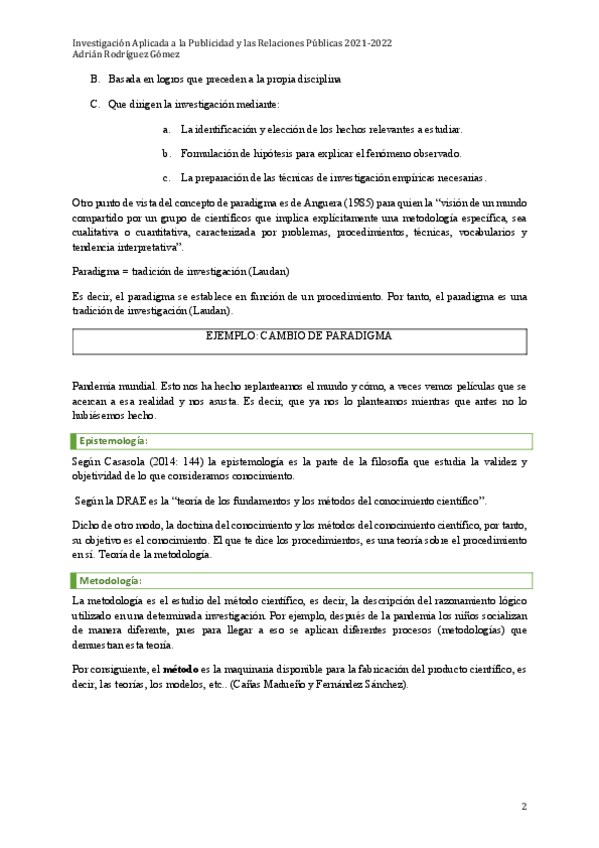 Investigación Aplicada a la Publicidad y las Relaciones Públicas 2021-2022
Adrián Rodríguez Gómez

B. Basada en logros que preceden a la propia disciplina

C. Que dirigen la investigación mediante:

a. La identificación y elección de los hechos relevantes a estudiar.

b. Formulación de hipótesis para explicar el fenómeno observado.

c. La preparación de las técnicas de investigación empíricas necesarias.

Otro punto de vista del concepto de paradigma es de Anguera (1985) para quien la "visión de un mundo compartido por un grupo de científicos que implica explícitamente una metodología específica, sea cualitativa o cuantitativa, caracterizada por problemas, procedimientos, técnicas, vocabularios y tendencia interpretativa".

Paradigma = tradición de investigación (Laudan)

Es decir, el paradigma se establece en función de un procedimiento. Por tanto, el paradigma es una tradición de investigación (Laudan).

EJEMPLO: CAMBIO DE PARADIGMA

Pandemia mundial. Esto nos ha hecho replantearnos el mundo y cómo, a veces vemos películas que se acercan a esa realidad y nos asusta. Es decir, que ya nos lo planteamos mientras que antes no lo hubiésemos hecho.

Epistemología:

Según Casasola (2014: 144) la epistemología es la parte de la filosofía que estudia la validez y objetividad de lo que consideramos conocimiento.

Según la DRAE es la "teoría de los fundamentos y los métodos del conocimiento científico".

Dicho de otro modo, la doctrina del conocimiento y los métodos del conocimiento científico, por tanto, su objetivo es el conocimiento. El que te dice los procedimientos, es una teoría sobre el procedimiento en sí. Teoría de la metodología.

Metodología:

La metodología es el estudio del método científico, es decir, la descripción del razonamiento lógico utilizado en una determinada investigación. Por ejemplo, después de la pandemia los niños socializan de manera diferente, pues para llegar a eso se aplican diferentes procesos (metodologías) que demuestran esta teoría.

Por consiguiente, el **método** es la maquinaria disponible para la fabricación del producto científico, es decir, las teorías, los modelos, etc.. (Cañas Madueño y Fernández Sánchez).

2